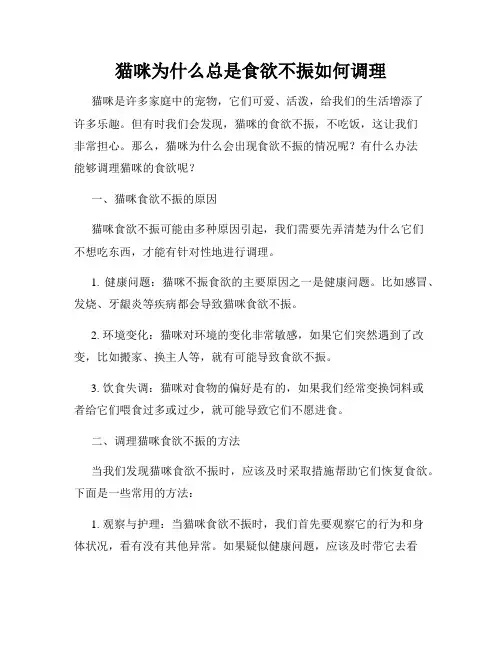 猫咪为什么总是食欲不振如何调理

猫咪是许多家庭中的宠物，它们可爱、活泼，给我们的生活增添了许多乐趣。但有时我们会发现，猫咪的食欲不振，不吃饭，这让我们非常担心。那么，猫咪为什么会出现食欲不振的情况呢？有什么办法能够调理猫咪的食欲呢？

一、猫咪食欲不振的原因

猫咪食欲不振可能由多种原因引起，我们需要先弄清楚为什么它们不想吃东西，才能有针对性地进行调理。

1. 健康问题：猫咪不振食欲的主要原因之一是健康问题。比如感冒、发烧、牙龈炎等疾病都会导致猫咪食欲不振。

2. 环境变化：猫咪对环境的变化非常敏感，如果它们突然遇到了改变，比如搬家、换主人等，就有可能导致食欲不振。

3. 饮食失调：猫咪对食物的偏好是有的，如果我们经常变换饲料或者给它们喂食过多或过少，就可能导致它们不愿进食。

二、调理猫咪食欲不振的方法

当我们发现猫咪食欲不振时，应该及时采取措施帮助它们恢复食欲。下面是一些常用的方法：

1. 观察与护理：当猫咪食欲不振时，我们首先要观察它的行为和身体状况，看有没有其他异常。如果疑似健康问题，应该及时带它去看